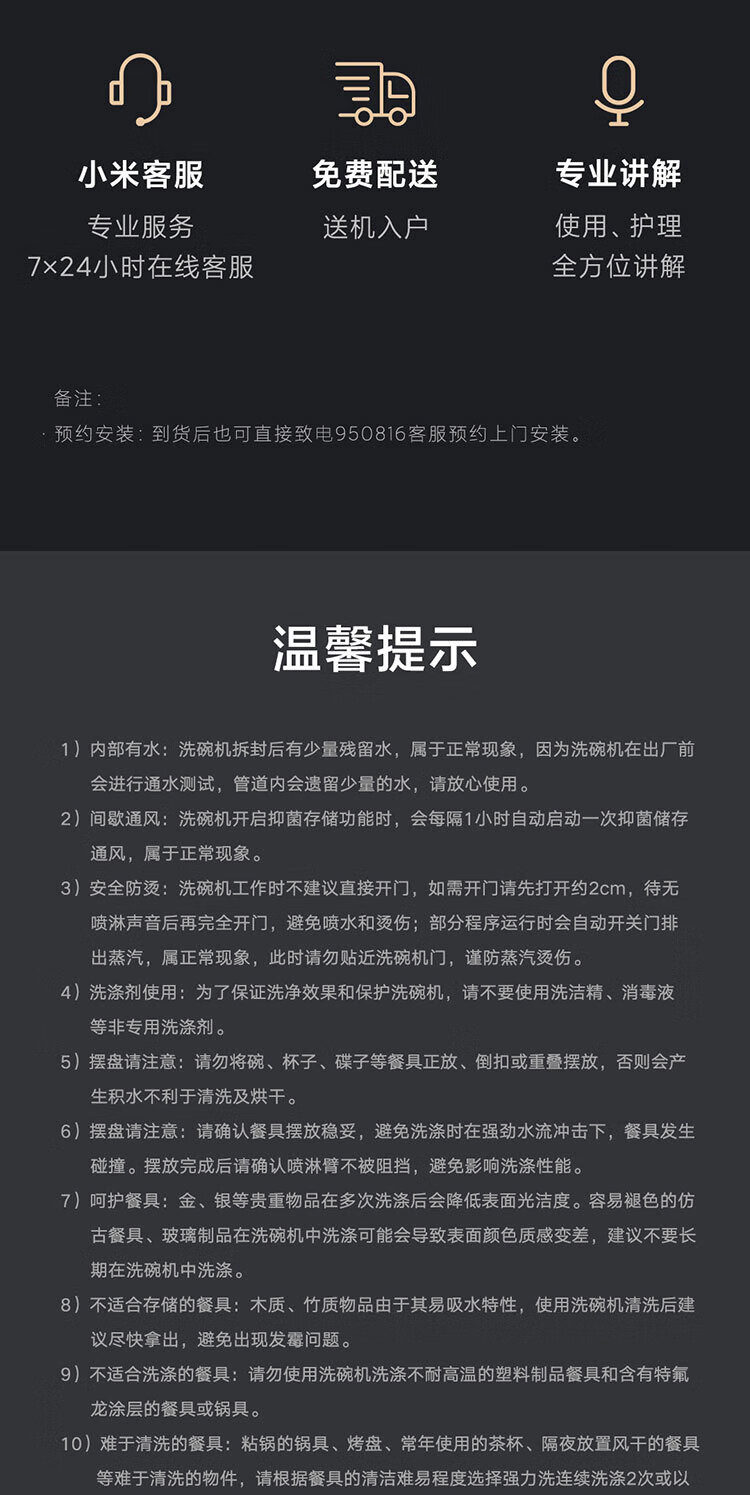 小米客服
专业服务
7×24小时在线客服

免费配送
送机入户

专业讲解
使用、护理
全方位讲解

备注：
· 预约安装：到货后也可直接致电950816客服预约上门安装。

温馨提示

1）内部有水：洗碗机拆封后有少量残留水，属于正常现象，因为洗碗机在出厂前会进行通水测试，管道内会遗留少量的水，请放心使用。

2）间歇通风：洗碗机开启抑菌存储功能时，会每隔1小时自动启动一次抑菌储存通风，属于正常现象。

3）安全防烫：洗碗机工作时不建议直接开门，如需开门请先打开约2cm，待无喷淋声音后再完全开门，避免喷水和烫伤；部分程序运行时会自动开关门排出蒸汽，属正常现象，此时请勿贴近洗碗机门，谨防蒸汽烫伤。

4）洗涤剂使用：为了保证洗净效果和保护洗碗机，请不要使用洗洁精、消毒液等非专用洗涤剂。

5）摆盘请注意：请勿将碗、杯子、碟子等餐具正放、倒扣或重叠摆放，否则会产生积水不利于清洗及烘干。

6）摆盘请注意：请确认餐具摆放稳妥，避免洗涤时在强劲水流冲击下，餐具发生碰撞。摆放完成后请确认喷淋臂不被阻挡，避免影响洗涤性能。

7）呵护餐具：金、银等贵重物品在多次洗涤后会降低表面光洁度。容易褪色的仿古餐具、玻璃制品在洗碗机中洗涤可能会导致表面颜色质感变差，建议不要长期在洗碗机中洗涤。

8）不适合存储的餐具：木质、竹质物品由于其易吸水特性，使用洗碗机清洗后建议尽快拿出，避免出现发霉问题。

9）不适合洗涤的餐具：请勿使用洗碗机洗涤不耐高温的塑料制品餐具和含有特氟龙涂层的餐具或锅具。

10）难于清洗的餐具：粘锅的锅具、烤盘、常年使用的茶杯、隔夜放置风干的餐具等难于清洗的物件，请根据餐具的清洁难易程度选择强力洗连续洗涤2次或以